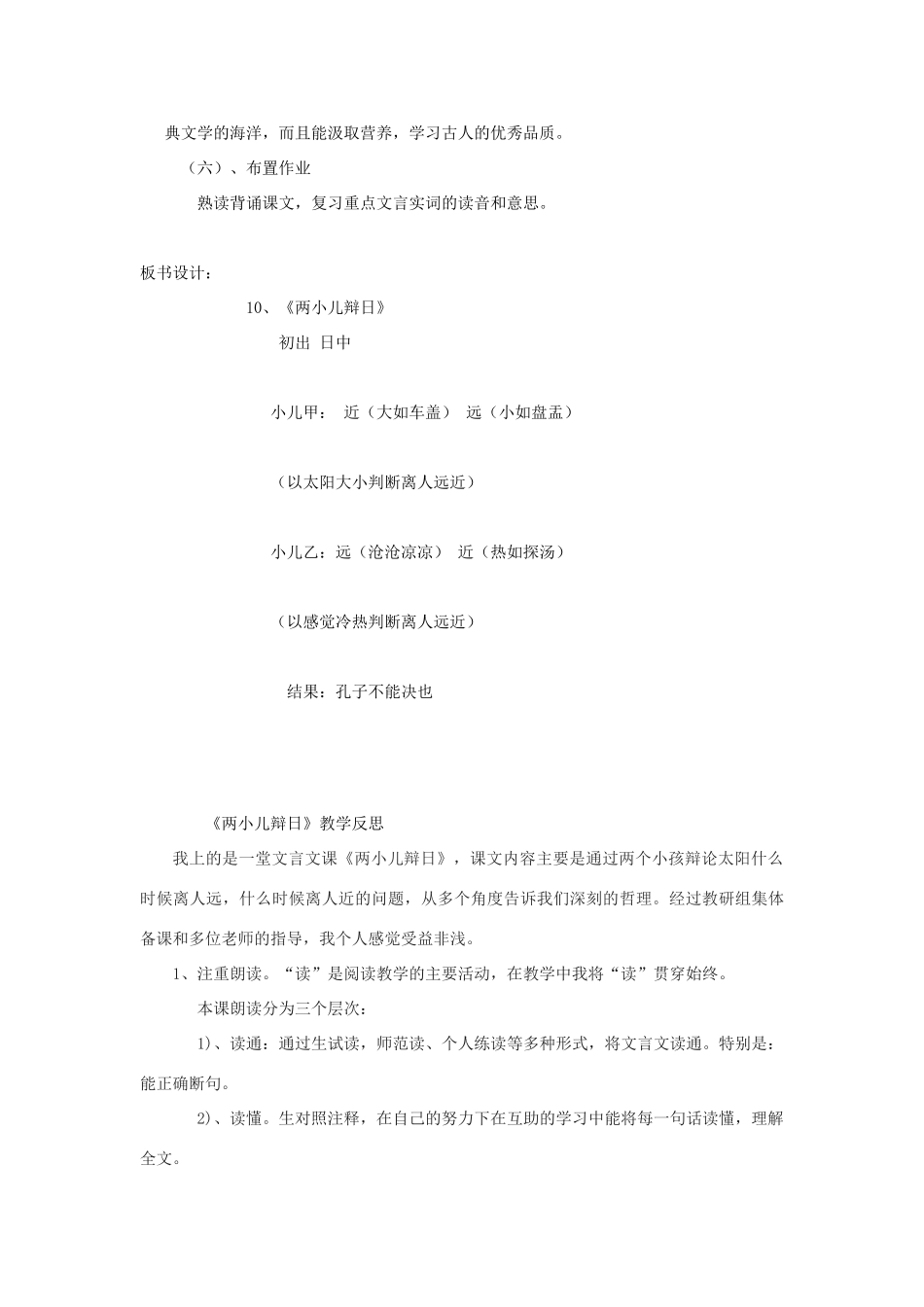 典文学的海洋，而且能汲取营养，学习古人的优秀品质。

（六）、布置作业

熟读背诵课文，复习重点文言实词的读音和意思。

板书设计：

10、《两小儿辩日》

初出 日中

小儿甲： 近（大如车盖） 远（小如盘盂）

（以太阳大小判断离人远近）

小儿乙：远（沧沧凉凉） 近（热如探汤）

（以感觉冷热判断离人远近）

结果：孔子不能决也

《两小儿辩日》教学反思

我上的是一堂文言文课《两小儿辩日》，课文内容主要是通过两个小孩辩论太阳什么时候离人远，什么时候离人近的问题，从多个角度告诉我们深刻的哲理。经过教研组集体备课和多位老师的指导，我个人感觉受益非浅。

1、注重朗读。“读”是阅读教学的主要活动，在教学中我将“读”贯穿始终。

本课朗读分为三个层次：

1）、读通：通过生试读，师范读、个人练读等多种形式，将文言文读通。特别是：能正确断句。

2）、读懂。生对照注释，在自己的努力下在互助的学习中能将每一句话读懂，理解全文。